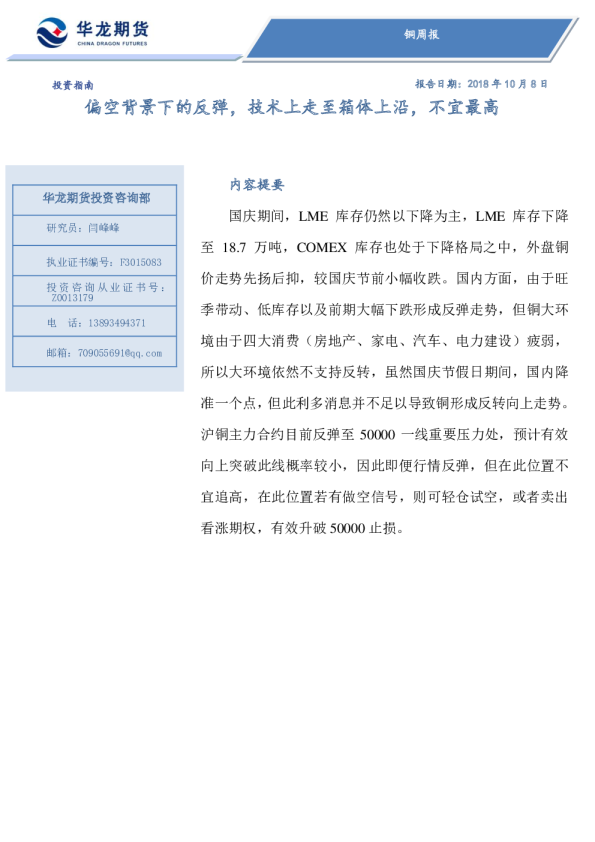 华龙期货
CHINA DRAGON FUTURES

铜周报

投资指南

报告日期：2018 年 10 月 8 日

偏空背景下的反弹，技术上走至箱体上沿，不宜最高

华龙期货投资咨询部

研究员：闫峰峰

执业证书编号：F3015083

投资咨询从业证书号：Z0013179

电　话：13893494371

邮箱：709055691@qq.com

内容提要

国庆期间，LME 库存仍然以下降为主，LME 库存下降至 18.7 万吨，COMEX 库存也处于下降格局之中，外盘铜价走势先扬后抑，较国庆节前小幅收跌。国内方面，由于旺季带动、低库存以及前期大幅下跌形成反弹走势，但铜大环境由于四大消费（房地产、家电、汽车、电力建设）疲弱，所以大环境依然不支持反转，虽然国庆节假日期间，国内降准一个点，但此利多消息并不足以导致铜形成反转向上走势。沪铜主力合约目前反弹至 50000 一线重要压力处，预计有效向上突破此线概率较小，因此即便行情反弹，但在此位置不宜追高，在此位置若有做空信号，则可轻仓试空，或者卖出看涨期权，有效升破 50000 止损。